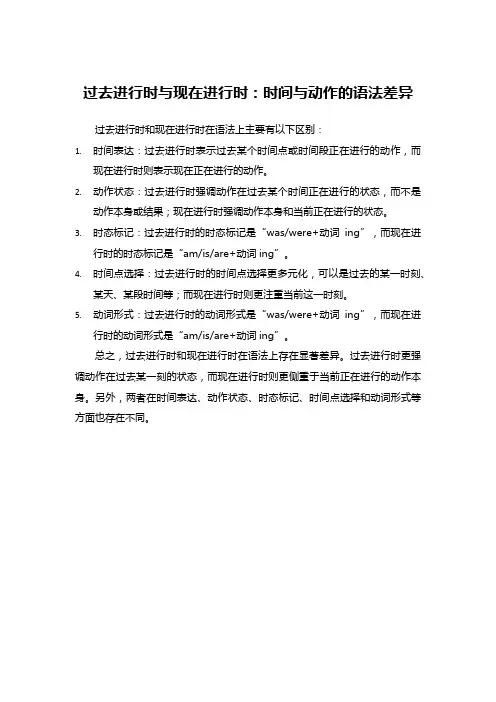 过去进行时与现在进行时：时间与动作的语法差异

过去进行时和现在进行时在语法上主要有以下区别：

1. 时间表达：过去进行时表示过去某个时间点或时间段正在进行的动作，而现在进行时则表示现在正在进行的动作。
2. 动作状态：过去进行时强调动作在过去某个时间正在进行的状态，而不是动作本身或结果；现在进行时强调动作本身和当前正在进行的状态。
3. 时态标记：过去进行时的时态标记是“was/were+动词 ing”，而现在进行时的时态标记是“am/is/are+动词 ing”。
4. 时间点选择：过去进行时的时间点选择更多元化，可以是过去的某一时刻、某天、某段时间等；而现在进行时则更注重当前这一时刻。
5. 动词形式：过去进行时的动词形式是“was/were+动词 ing”，而现在进行时的动词形式是“am/is/are+动词 ing”。

总之，过去进行时和现在进行时在语法上存在显著差异。过去进行时更强调动作在过去某一刻的状态，而现在进行时则更侧重于当前正在进行的动作本身。另外，两者在时间表达、动作状态、时态标记、时间点选择和动词形式等方面也存在不同。